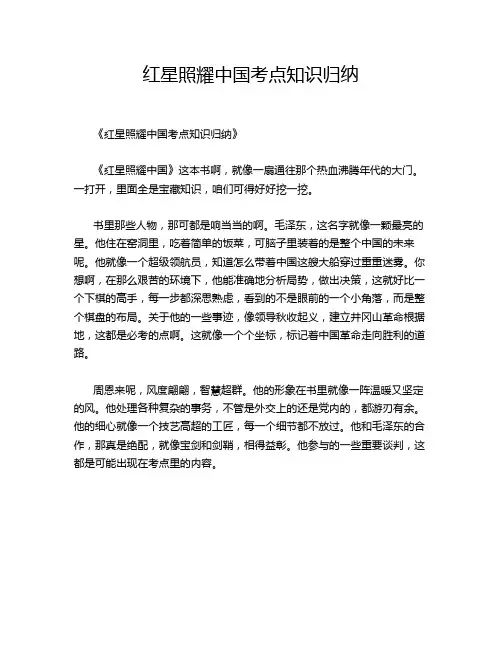 红星照耀中国考点知识归纳

《红星照耀中国考点知识归纳》

《红星照耀中国》这本书啊，就像一扇通往那个热血沸腾年代的大门。一打开，里面全是宝藏知识，咱们可得好好挖一挖。

书里那些人物，那可都是响当当的啊。毛泽东，这名字就像一颗最亮的星。他住在窑洞里，吃着简单的饭菜，可脑子里装着的是整个中国的未来呢。他就像一个超级领航员，知道怎么带着中国这艘大船穿过重重迷雾。你想啊，在那么艰苦的环境下，他能准确地分析局势，做出决策，这就好比一个下棋的高手，每一步都深思熟虑，看到的不是眼前的一个小角落，而是整个棋盘的布局。关于他的一些事迹，像领导秋收起义，建立井冈山革命根据地，这都是必考的点啊。这就像一个个坐标，标记着中国革命走向胜利的道路。

周恩来呢，风度翩翩，智慧超群。他的形象在书里就像一阵温暖又坚定的风。他处理各种复杂的事务，不管是外交上的还是党内的，都游刃有余。他的细心就像一个技艺高超的工匠，每一个细节都不放过。他和毛泽东的合作，那真是绝配，就像宝剑和剑鞘，相得益彰。他参与的一些重要谈判，这都是可能出现在考点里的内容。